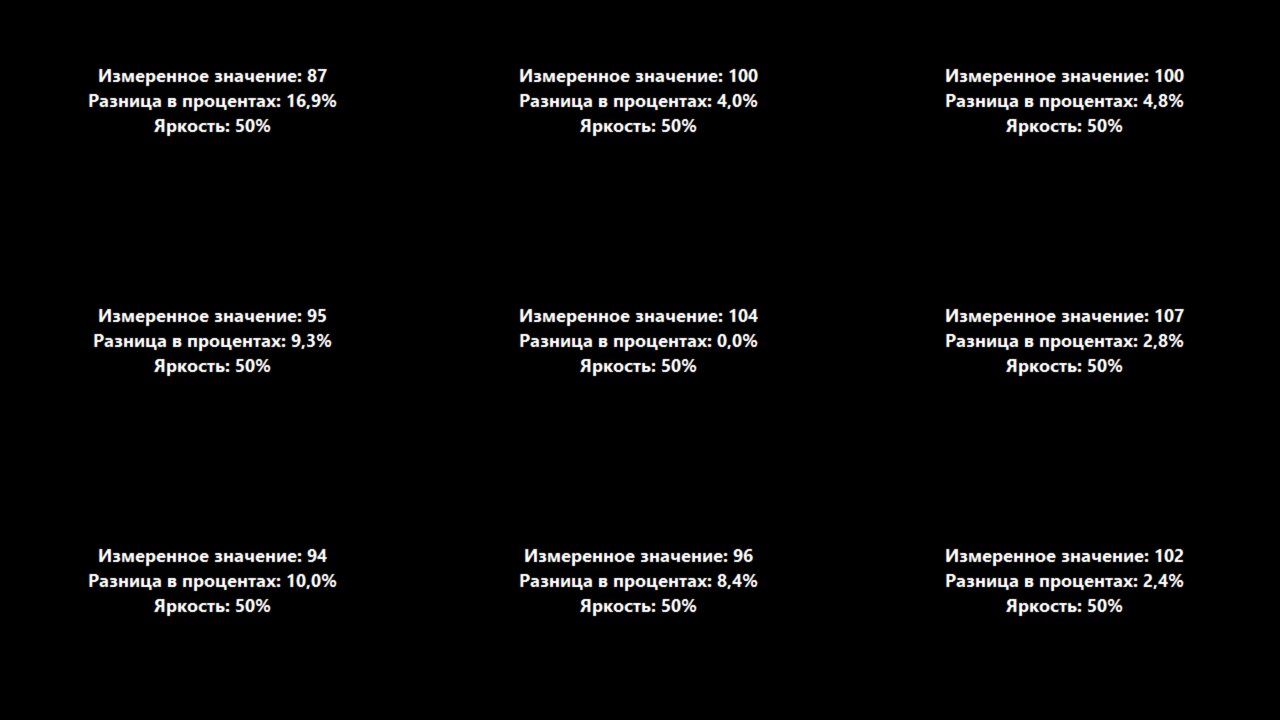 Измеренное значение: 87
Разница в процентах: 16,9%
Яркость: 50%

Измеренное значение: 100
Разница в процентах: 4,0%
Яркость: 50%

Измеренное значение: 100
Разница в процентах: 4,8%
Яркость: 50%

Измеренное значение: 95
Разница в процентах: 9,3%
Яркость: 50%

Измеренное значение: 104
Разница в процентах: 0,0%
Яркость: 50%

Измеренное значение: 107
Разница в процентах: 2,8%
Яркость: 50%

Измеренное значение: 94
Разница в процентах: 10,0%
Яркость: 50%

Измеренное значение: 96
Разница в процентах: 8,4%
Яркость: 50%

Измеренное значение: 102
Разница в процентах: 2,4%
Яркость: 50%